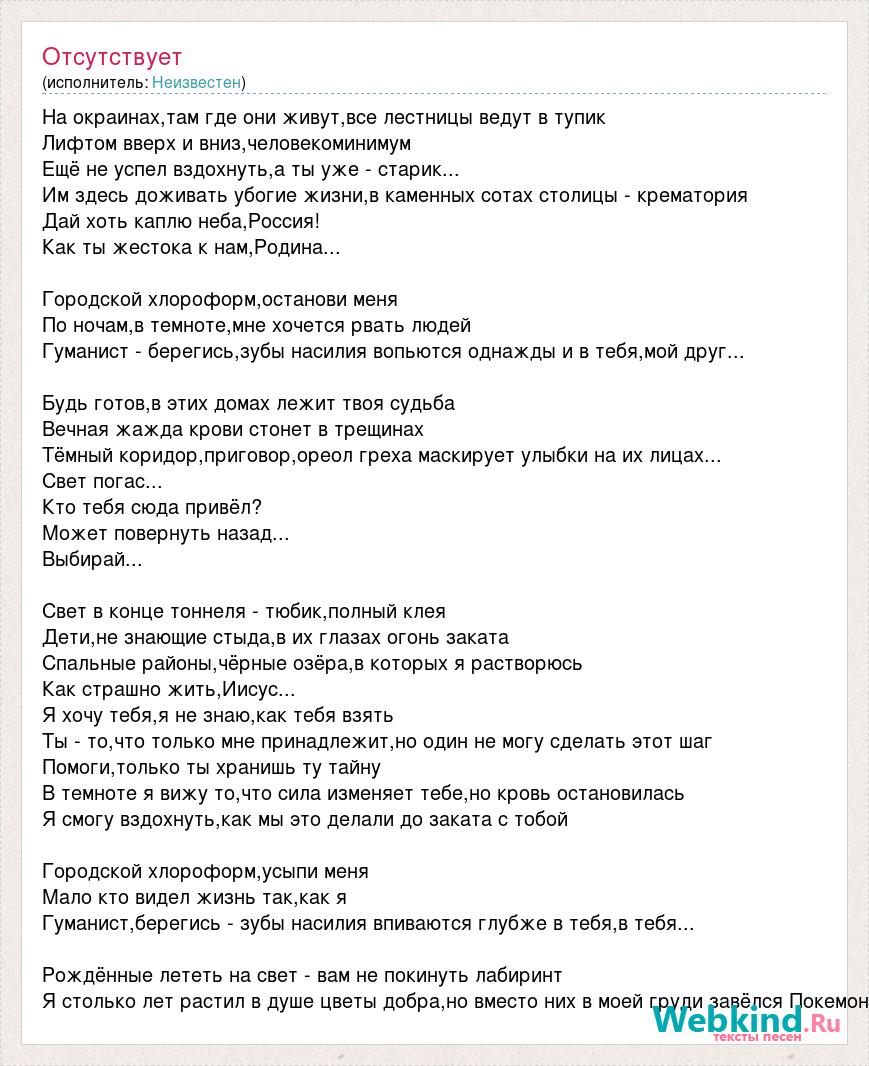 Отсутствует
(исполнитель: Неизвестен)

На окраинах,там где они живут,все лестницы ведут в тупик
Лифтом вверх и вниз,человекоминимум
Ещё не успел вздохнуть,а ты уже - старик...
Им здесь доживать убогие жизни,в каменных сотах столицы - крематория
Дай хоть каплю неба,Россия!
Как ты жестока к нам,Родина...

Городской хлороформ,останови меня
По ночам,в темноте,мне хочется рвать людей
Гуманист - берегись,зубы насилия вопьются однажды и в тебя,мой друг...

Будь готов,в этих домах лежит твоя судьба
Вечная жажда крови стонет в трещинах
Тёмный коридор,приговор,ореол греха маскирует улыбки на их лицах...
Свет погас...
Кто тебя сюда привёл?
Может повернуть назад...
Выбирай...

Свет в конце тоннеля - тюбик,полный клея
Дети,не знающие стыда,в их глазах огонь заката
Спальные районы,чёрные озёра,в которых я растворюсь
Как страшно жить,Иисус...
Я хочу тебя,я не знаю,как тебя взять
Ты - то,что только мне принадлежит,но один не могу сделать этот шаг
Помоги,только ты хранишь ту тайну
В темноте я вижу то,что сила изменяет тебе,но кровь остановилась
Я смогу вздохнуть,как мы это делали до заката с тобой

Городской хлороформ,усыпи меня
Мало кто видел жизнь так,как я
Гуманист,берегись - зубы насилия впиваются глубже в тебя,в тебя...

Рождённые лететь на свет - вам не покинуть лабиринт
Я столько лет растил в душе цветы добра,но вместо них в моей груди завёлся Покемон

Webkind.Ru
тексты песен